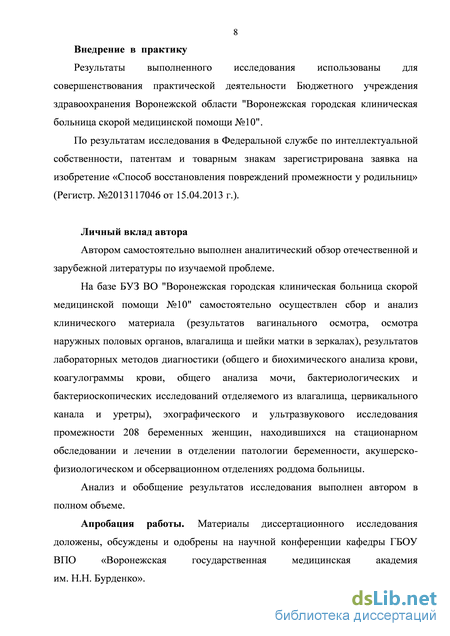 8

Внедрение в практику

Результаты выполненного исследования использованы для совершенствования практической деятельности Бюджетного учреждения здравоохранения Воронежской области "Воронежская городская клиническая больница скорой медицинской помощи №10".

По результатам исследования в Федеральной службе по интеллектуальной собственности, патентам и товарным знакам зарегистрирована заявка на изобретение «Способ восстановления повреждений промежности у родильниц» (Регистр. №2013117046 от 15.04.2013 г.).

Личный вклад автора

Автором самостоятельно выполнен аналитический обзор отечественной и зарубежной литературы по изучаемой проблеме.

На базе БУЗ ВО "Воронежская городская клиническая больница скорой медицинской помощи №10" самостоятельно осуществлен сбор и анализ клинического материала (результатов вагинального осмотра, осмотра наружных половых органов, влагалища и шейки матки в зеркалах), результатов лабораторных методов диагностики (общего и биохимического анализа крови, коагулограммы крови, общего анализа мочи, бактериологических и бактериоскопических исследований отделяемого из влагалища, цервикального канала и уретры), эхографического и ультразвукового исследования промежности 208 беременных женщин, находившихся на стационарном обследовании и лечении в отделении патологии беременности, акушерско-физиологическом и обсервационном отделениях роддома больницы.

Анализ и обобщение результатов исследования выполнен автором в полном объеме.

Апробация работы. Материалы диссертационного исследования доложены, обсуждены и одобрены на научной конференции кафедры ГБОУ ВПО «Воронежская государственная медицинская академия им. Н.Н. Бурденко».

dsLib.net
библиотека диссертаций